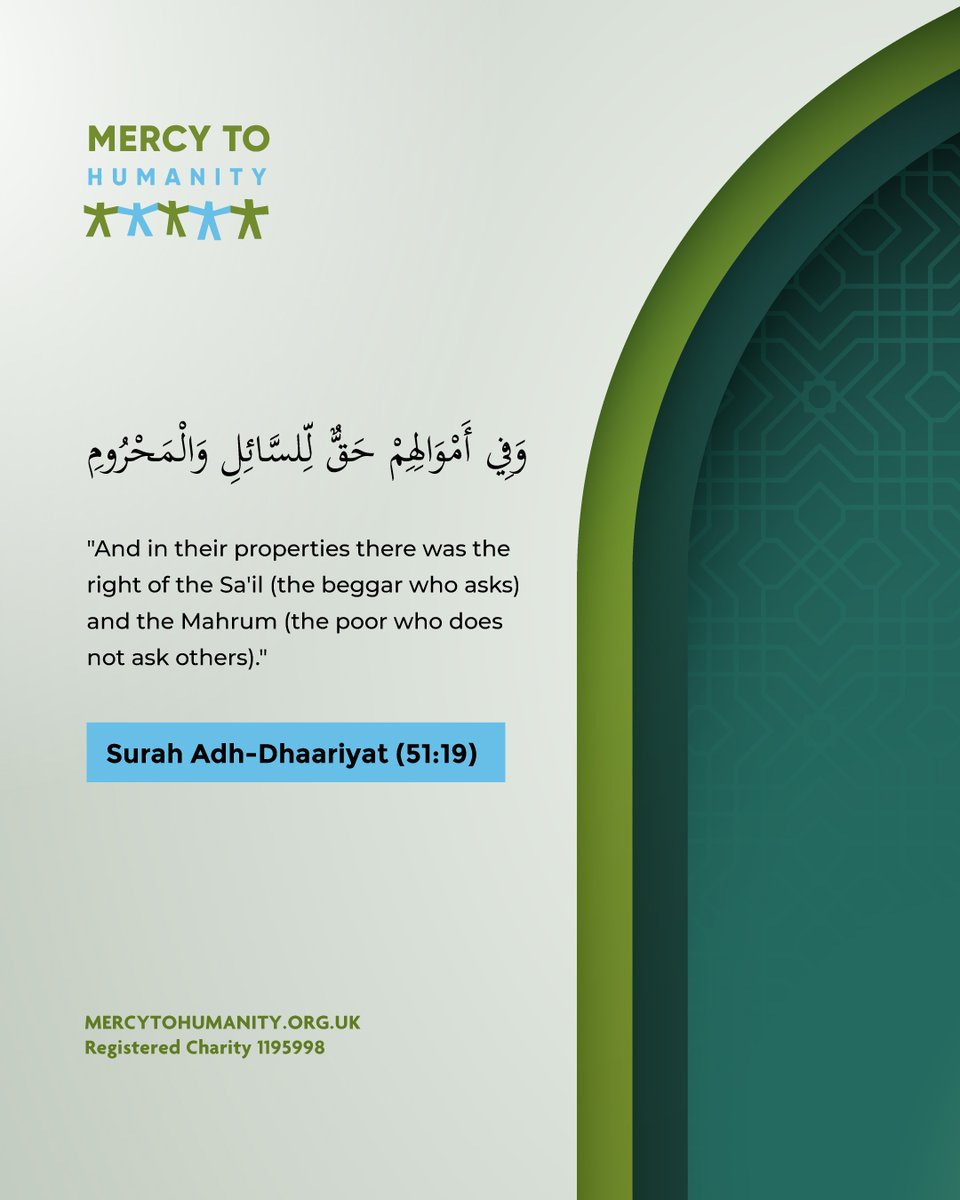 MERCY TO
HUMANITY

وَفِي أَمْوَالِهِمْ حَقٌّ لِّلسَّائِلِ وَالْمَحْرُومِ

"And in their properties there was the right of the Sa'il (the beggar who asks) and the Mahrum (the poor who does not ask others)."

Surah Adh-Dhaariyat (51:19)

MERCYTOHUMANITY.ORG.UK
Registered Charity 1195998